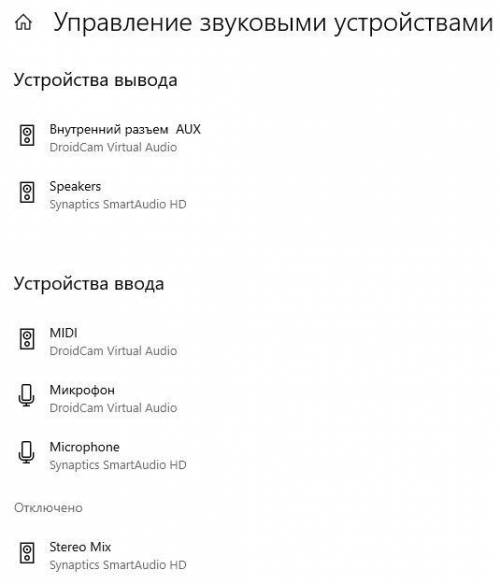 Управление звуковыми устройствами

Устройства вывода

Внутренний разъем AUX
DroidCam Virtual Audio

Speakers
Synaptics SmartAudio HD

Устройства ввода

MIDI
DroidCam Virtual Audio

Микрофон
DroidCam Virtual Audio

Microphone
Synaptics SmartAudio HD

Отключено

Stereo Mix
Synaptics SmartAudio HD